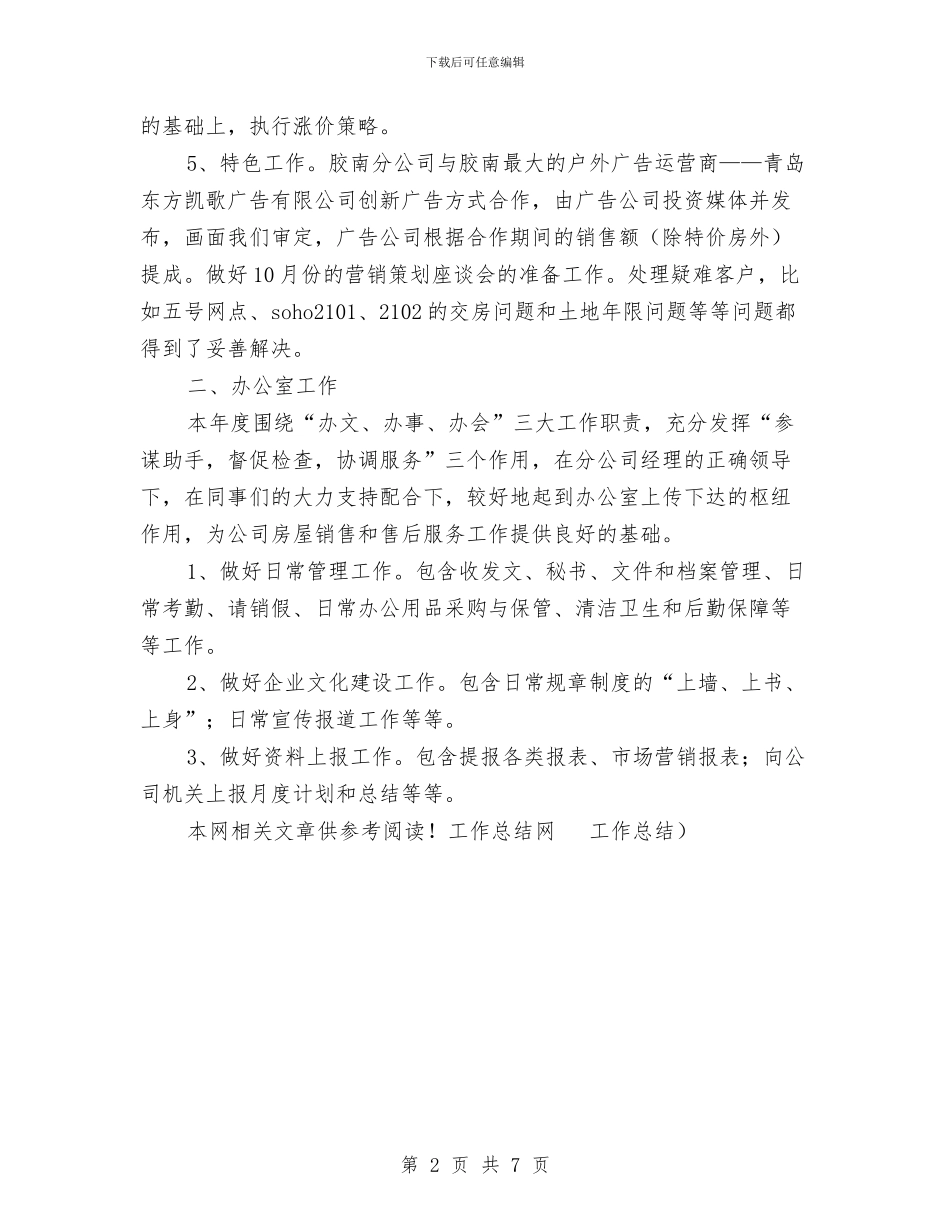 下载后可任意编辑

的基础上，执行涨价策略。

5、特色工作。胶南分公司与胶南最大的户外广告运营商——青岛东方凯歌广告有限公司创新广告方式合作，由广告公司投资媒体并发布，画面我们审定，广告公司根据合作期间的销售额（除特价房外）提成。做好10月份的营销策划座谈会的准备工作。处理疑难客户，比如五号网点、soho2101、2102的交房问题和土地年限问题等等问题都得到了妥善解决。

二、办公室工作

本年度围绕“办文、办事、办会”三大工作职责，充分发挥“参谋助手，督促检查，协调服务”三个作用，在分公司经理的正确领导下，在同事们的大力支持配合下，较好地起到办公室上传下达的枢纽作用，为公司房屋销售和售后服务工作提供良好的基础。

1、做好日常管理工作。包含收发文、秘书、文件和档案管理、日常考勤、请销假、日常办公用品采购与保管、清洁卫生和后勤保障等等工作。

2、做好企业文化建设工作。包含日常规章制度的“上墙、上书、上身”；日常宣传报道工作等等。

3、做好资料上报工作。包含提报各类报表、市场营销报表；向公司机关上报月度计划和总结等等。

本网相关文章供参考阅读！工作总结网　　工作总结）

第 2 页 共 7 页